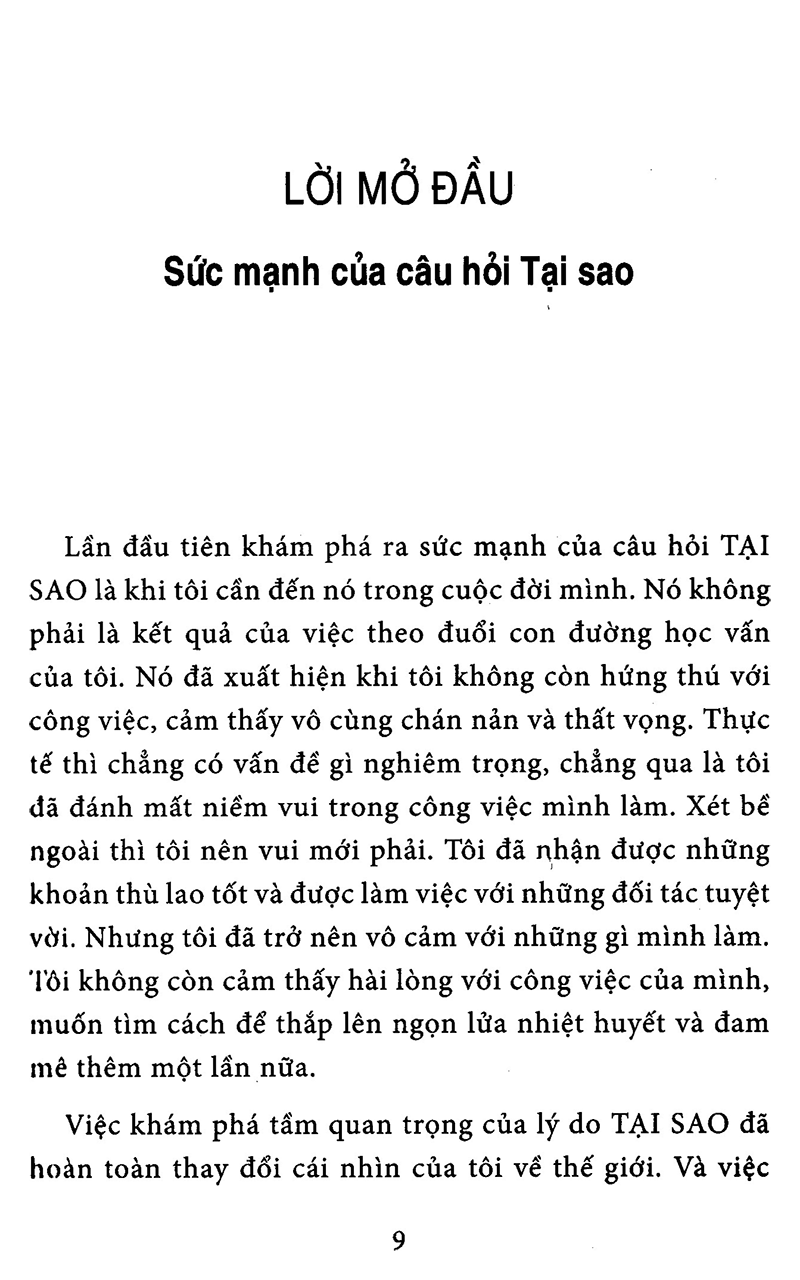 LỜI MỞ ĐẦU

Sức mạnh của câu hỏi Tại sao

Lần đầu tiên khám phá ra sức mạnh của câu hỏi TẠI SAO là khi tôi cần đến nó trong cuộc đời mình. Nó không phải là kết quả của việc theo đuổi con đường học vấn của tôi. Nó đã xuất hiện khi tôi không còn hứng thú với công việc, cảm thấy vô cùng chán nản và thất vọng. Thực tế thì chẳng có vấn đề gì nghiêm trọng, chẳng qua là tôi đã đánh mất niềm vui trong công việc mình làm. Xét bề ngoài thì tôi nên vui mới phải. Tôi đã nhận được những khoản thù lao tốt và được làm việc với những đối tác tuyệt vời. Nhưng tôi đã trở nên vô cảm với những gì mình làm. Tôi không còn cảm thấy hài lòng với công việc của mình, muốn tìm cách để thắp lên ngọn lửa nhiệt huyết và đam mê thêm một lần nữa.

Việc khám phá tầm quan trọng của lý do TẠI SAO đã hoàn toàn thay đổi cái nhìn của tôi về thế giới. Và việc

9